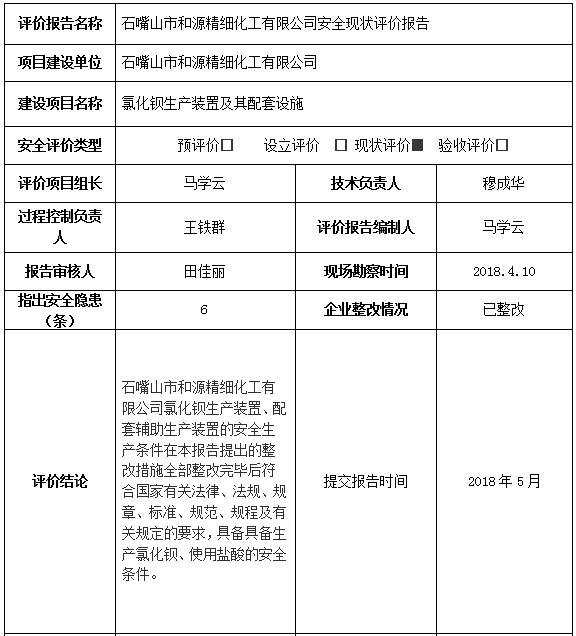 | 评价报告名称 | 石嘴山市和源精细化工有限公司安全现状评价报告 | | |
|---|---|---|---|
| 项目建设单位 | 石嘴山市和源精细化工有限公司 | | |
| 建设项目名称 | 氯化钡生产装置及其配套设施 | | |
| 安全评价类型 | 预评价□　设立评价 □ 现状评价■ 验收评价□ | | |
| 评价项目组长 | 马学云 | 技术负责人 | 穆成华 |
| 过程控制负责人 | 王铁群 | 评价报告编制人 | 马学云 |
| 报告审核人 | 田佳丽 | 现场勘察时间 | 2018.4.10 |
| 指出安全隐患（条） | 6 | 企业整改情况 | 已整改 |
| 评价结论 | 石嘴山市和源精细化工有限公司氯化钡生产装置、配套辅助生产装置的安全生产条件在本报告提出的整改措施全部整改完毕后符合国家有关法律、法规、规章、标准、规范、规程及有关规定的要求，具备具备生产氯化钡、使用盐酸的安全条件。 | 提交报告时间 | 2018 年 5 月 |